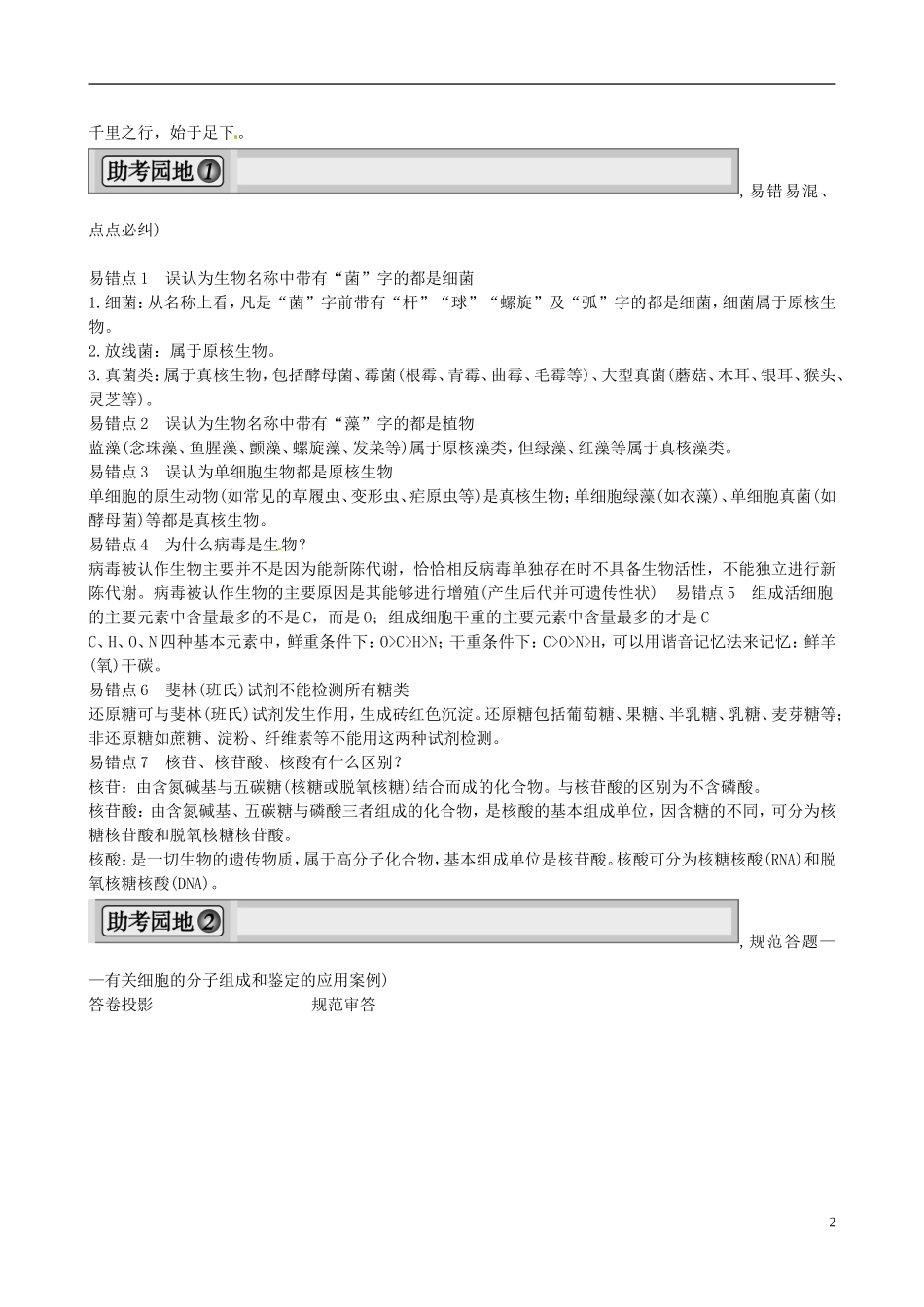 千里之行，始于足下。

助考园地①

，易错易混、点点必纠)

易错点1　误认为生物名称中带有“菌”字的都是细菌
1.细菌：从名称上看，凡是“菌”字前带有“杆”“球”“螺旋”及“弧”字的都是细菌，细菌属于原核生物。
2.放线菌：属于原核生物。
3.真菌类：属于真核生物，包括酵母菌、霉菌(根霉、青霉、曲霉、毛霉等)、大型真菌(蘑菇、木耳、银耳、猴头、灵芝等)。
易错点2　误认为生物名称中带有“藻”字的都是植物
蓝藻(念珠藻、鱼腥藻、颤藻、螺旋藻、发菜等)属于原核藻类，但绿藻、红藻等属于真核藻类。
易错点3　误认为单细胞生物都是原核生物
单细胞的原生动物(如常见的草履虫、变形虫、疟原虫等)是真核生物；单细胞绿藻(如衣藻)、单细胞真菌(如酵母菌)等都是真核生物。
易错点4　为什么病毒是生物？
病毒被认作生物主要并不是因为能新陈代谢，恰恰相反病毒单独存在时不具备生物活性，不能独立进行新陈代谢。病毒被认作生物的主要原因是其能够进行增殖(产生后代并可遗传性状)　易错点5　组成活细胞的主要元素中含量最多的不是C，而是O；组成细胞干重的主要元素中含量最多的才是C
C、H、O、N四种基本元素中，鲜重条件下：O>C>H>N；干重条件下：C>O>N>H，可以用谐音记忆法来记忆：鲜羊(氧)干碳。
易错点6　斐林(班氏)试剂不能检测所有糖类
还原糖可与斐林(班氏)试剂发生作用，生成砖红色沉淀。还原糖包括葡萄糖、果糖、半乳糖、乳糖、麦芽糖等；非还原糖如蔗糖、淀粉、纤维素等不能用这两种试剂检测。
易错点7　核苷、核苷酸、核酸有什么区别？
核苷：由含氮碱基与五碳糖(核糖或脱氧核糖)结合而成的化合物。与核苷酸的区别为不含磷酸。
核苷酸：由含氮碱基、五碳糖与磷酸三者组成的化合物，是核酸的基本组成单位，因含糖的不同，可分为核糖核苷酸和脱氧核糖核苷酸。
核酸：是一切生物的遗传物质，属于高分子化合物，基本组成单位是核苷酸。核酸可分为核糖核酸(RNA)和脱氧核糖核酸(DNA)。

助考园地②

，规范答题——有关细胞的分子组成和鉴定的应用案例)
答卷投影　　规范审答

2